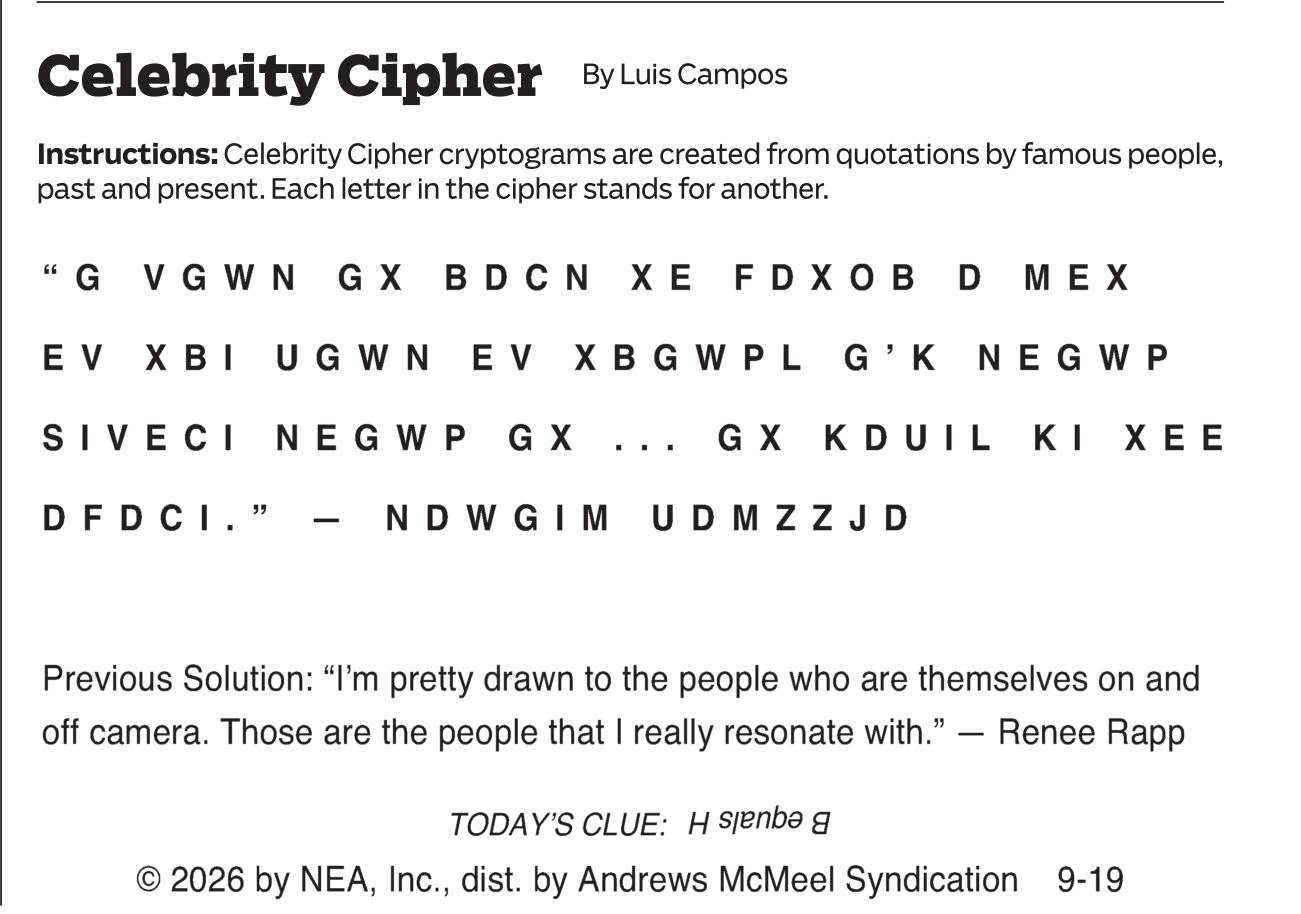 Celebrity Cipher By Luis Campos

Instructions: Celebrity Cipher cryptograms are created from quotations by famous people, past and present. Each letter in the cipher stands for another.

"G VGWN GX BDCN XE FDXOB D MEX EV XBI UGWN EV XBGWPL G'K NEGWP SIVECI NEGWP GX ... GX KDUIL KI XEE DFDCI." — NDWGIM UDMZZJD

Previous Solution: "I'm pretty drawn to the people who are themselves on and off camera. Those are the people that I really resonate with." — Renee Rapp

TODAY'S CLUE: B equals H

© 2026 by NEA, Inc., dist. by Andrews McMeel Syndication 9-19